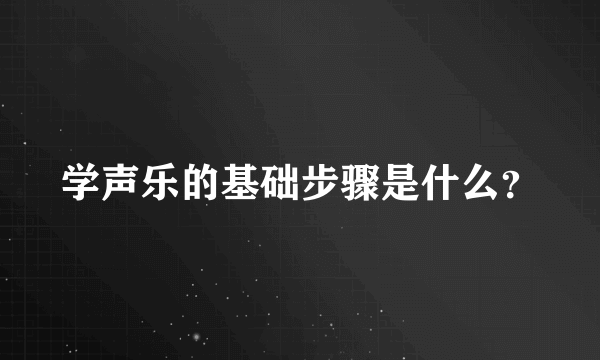 学声乐的基础步骤是什么？